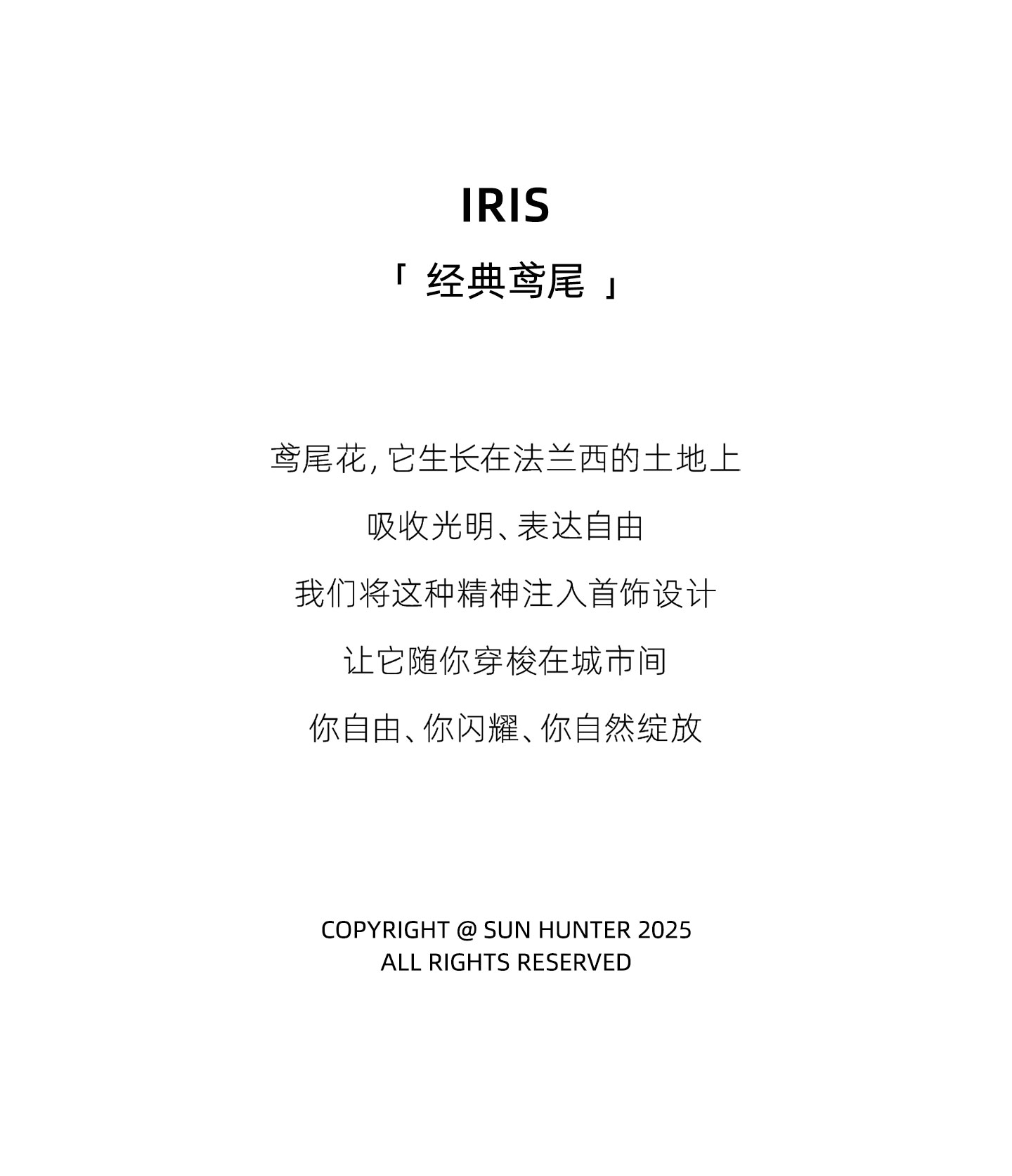 IRIS

「经典鸢尾」

鸢尾花,它生长在法兰西的土地上

吸收光明、表达自由

我们将这种精神注入首饰设计

让它随你穿梭在城市间

你自由、你闪耀、你自然绽放

COPYRIGHT @ SUN HUNTER 2025
ALL RIGHTS RESERVED